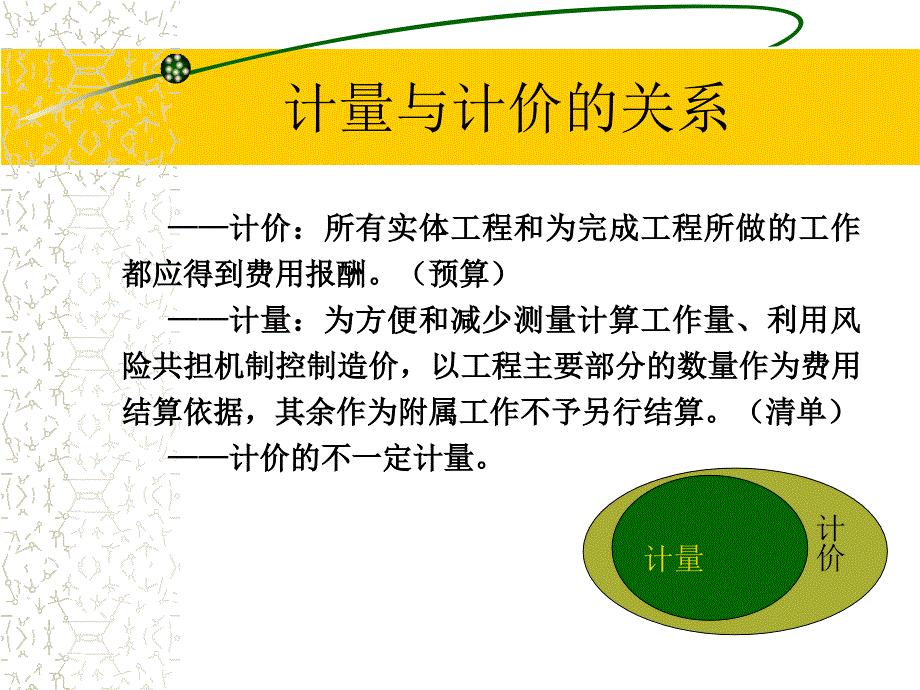 计量与计价的关系

——计价：所有实体工程和为完成工程所做的工作都应得到费用报酬。（预算）

——计量：为方便和减少测量计算工作量、利用风险共担机制控制造价，以工程主要部分的数量作为费用结算依据，其余作为附属工作不予另行结算。（清单）

——计价的不一定计量。

计量

计价